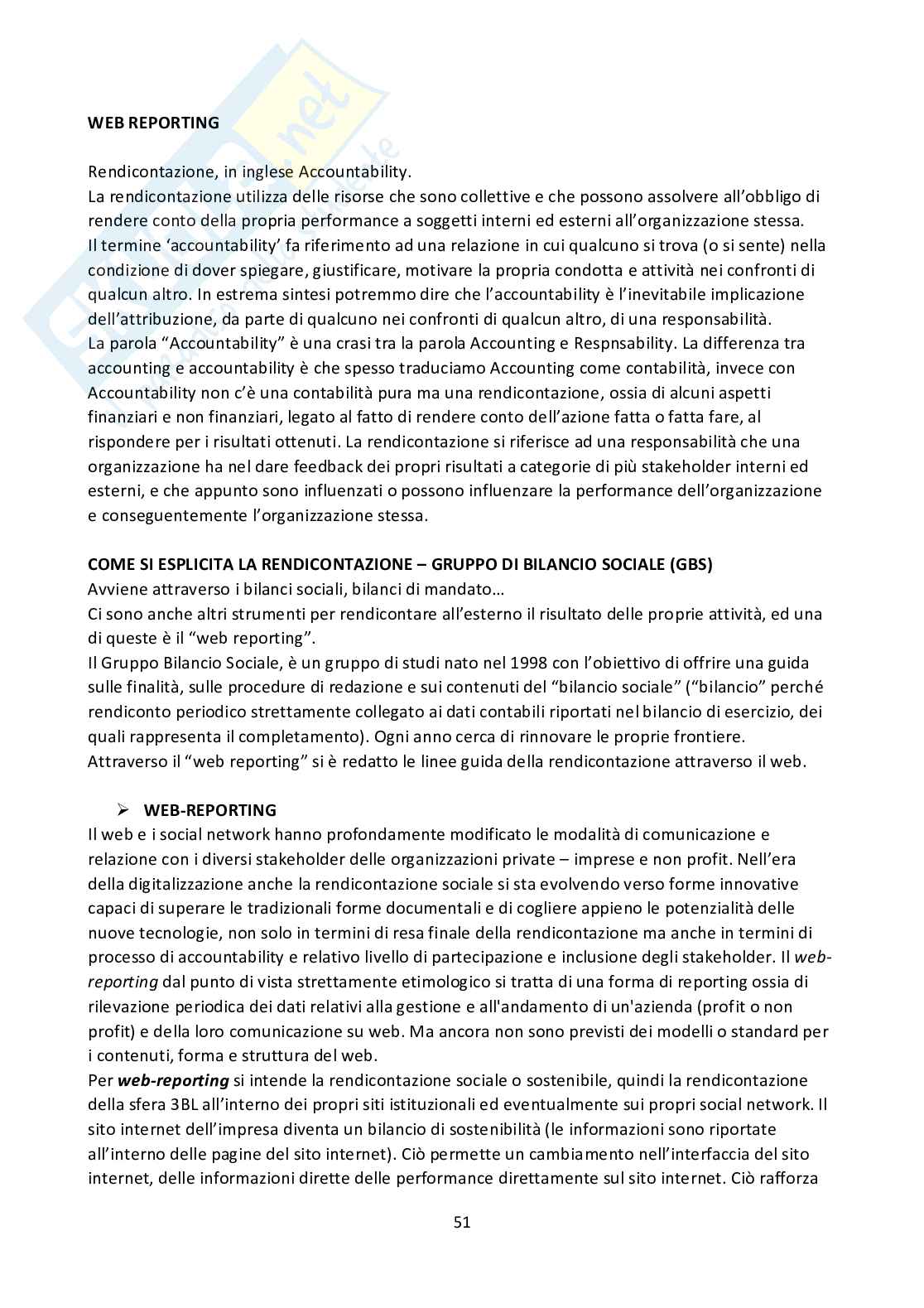 WEB REPORTING

Rendicontazione, in inglese Accountability.
La rendicontazione utilizza delle risorse che sono collettive e che possono assolvere all'obbligo di rendere conto della propria performance a soggetti interni ed esterni all'organizzazione stessa.
Il termine 'accountability' fa riferimento ad una relazione in cui qualcuno si trova (o si sente) nella condizione di dover spiegare, giustificare, motivare la propria condotta e attività nei confronti di qualcun altro. In estrema sintesi potremmo dire che l'accountability è l'inevitabile implicazione dell'attribuzione, da parte di qualcuno nei confronti di qualcun altro, di una responsabilità.
La parola "Accountability" è una crasi tra la parola Accounting e Respnsability. La differenza tra accounting e accountability è che spesso traduciamo Accounting come contabilità, invece con Accountability non c'è una contabilità pura ma una rendicontazione, ossia di alcuni aspetti finanziari e non finanziari, legato al fatto di rendere conto dell'azione fatta o fatta fare, al rispondere per i risultati ottenuti. La rendicontazione si riferisce ad una responsabilità che una organizzazione ha nel dare feedback dei propri risultati a categorie di più stakeholder interni ed esterni, e che appunto sono influenzati o possono influenzare la performance dell'organizzazione e conseguentemente l'organizzazione stessa.

COME SI ESPLICITA LA RENDICONTAZIONE – GRUPPO DI BILANCIO SOCIALE (GBS)
Avviene attraverso i bilanci sociali, bilanci di mandato…
Ci sono anche altri strumenti per rendicontare all'esterno il risultato delle proprie attività, ed una di queste è il "web reporting".
Il Gruppo Bilancio Sociale, è un gruppo di studi nato nel 1998 con l'obiettivo di offrire una guida sulle finalità, sulle procedure di redazione e sui contenuti del "bilancio sociale" ("bilancio" perché rendiconto periodico strettamente collegato ai dati contabili riportati nel bilancio di esercizio, dei quali rappresenta il completamento). Ogni anno cerca di rinnovare le proprie frontiere.
Attraverso il "web reporting" si è redatto le linee guida della rendicontazione attraverso il web.

➢ WEB-REPORTING
Il web e i social network hanno profondamente modificato le modalità di comunicazione e relazione con i diversi stakeholder delle organizzazioni private – imprese e non profit. Nell'era della digitalizzazione anche la rendicontazione sociale si sta evolvendo verso forme innovative capaci di superare le tradizionali forme documentali e di cogliere appieno le potenzialità delle nuove tecnologie, non solo in termini di resa finale della rendicontazione ma anche in termini di processo di accountability e relativo livello di partecipazione e inclusione degli stakeholder. Il web-reporting dal punto di vista strettamente etimologico si tratta di una forma di reporting ossia di rilevazione periodica dei dati relativi alla gestione e all'andamento di un'azienda (profit o non profit) e della loro comunicazione su web. Ma ancora non sono previsti dei modelli o standard per i contenuti, forma e struttura del web.
Per web-reporting si intende la rendicontazione sociale o sostenibile, quindi la rendicontazione della sfera 3BL all'interno dei propri siti istituzionali ed eventualmente sui propri social network. Il sito internet dell'impresa diventa un bilancio di sostenibilità (le informazioni sono riportate all'interno delle pagine del sito internet). Ciò permette un cambiamento nell'interfaccia del sito internet, delle informazioni dirette delle performance direttamente sul sito internet. Ciò rafforza

51